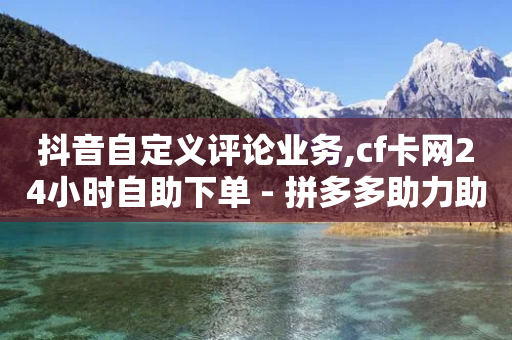 抖音自定义评论业务,cf卡网24小时自助下单 - 拼多多助力助